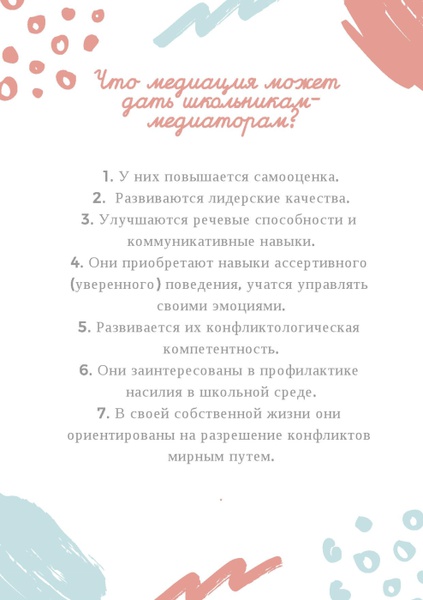 Что медиация может дать школьникам-медиаторам?

1. У них повышается самооценка.
2. Развиваются лидерские качества.
3. Улучшаются речевые способности и коммуникативные навыки.
4. Они приобретают навыки ассертивного (уверенного) поведения, учатся управлять своими эмоциями.
5. Развивается их конфликтологическая компетентность.
6. Они заинтересованы в профилактике насилия в школьной среде.
7. В своей собственной жизни они ориентированы на разрешение конфликтов мирным путем.